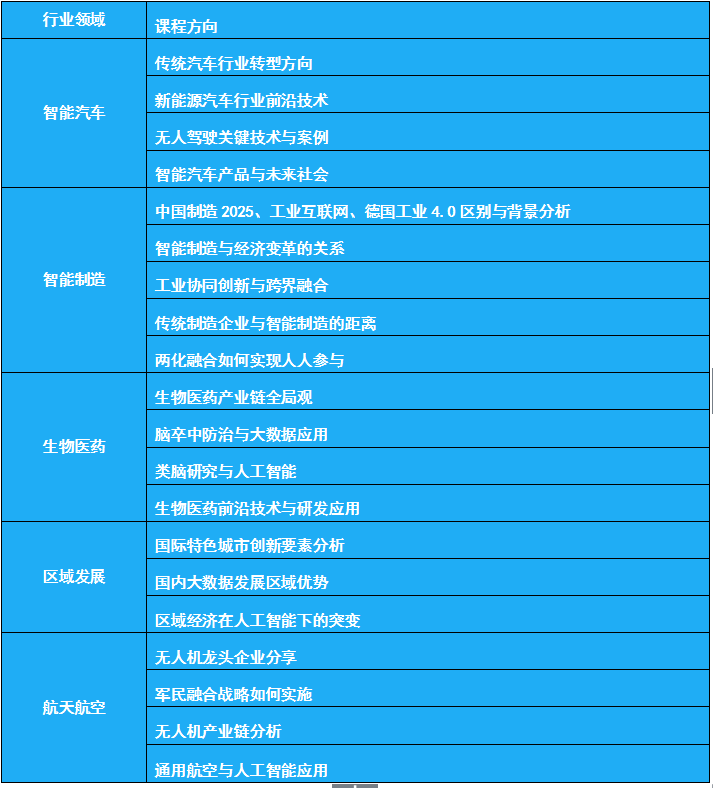 | 行业领域 | 课程方向 |
|---|---|
| 智能汽车 | 传统汽车行业转型方向 |
|  | 新能源汽车行业前沿技术 |
|  | 无人驾驶关键技术与案例 |
|  | 智能汽车产品与未来社会 |
| 智能制造 | 中国制造2025、工业互联网、德国工业4.0区别与背景分析 |
|  | 智能制造与经济变革的关系 |
|  | 工业协同创新与跨界融合 |
|  | 传统制造企业与智能制造的距离 |
|  | 两化融合如何实现人人参与 |
| 生物医药 | 生物医药产业链全局观 |
|  | 脑卒中防治与大数据应用 |
|  | 类脑研究与人工智能 |
|  | 生物医药前沿技术与研发应用 |
| 区域发展 | 国际特色城市创新要素分析 |
|  | 国内大数据发展区域优势 |
|  | 区域经济在人工智能下的突变 |
| 航天航空 | 无人机龙头企业分享 |
|  | 军民融合战略如何实施 |
|  | 无人机产业链分析 |
|  | 通用航空与人工智能应用 |